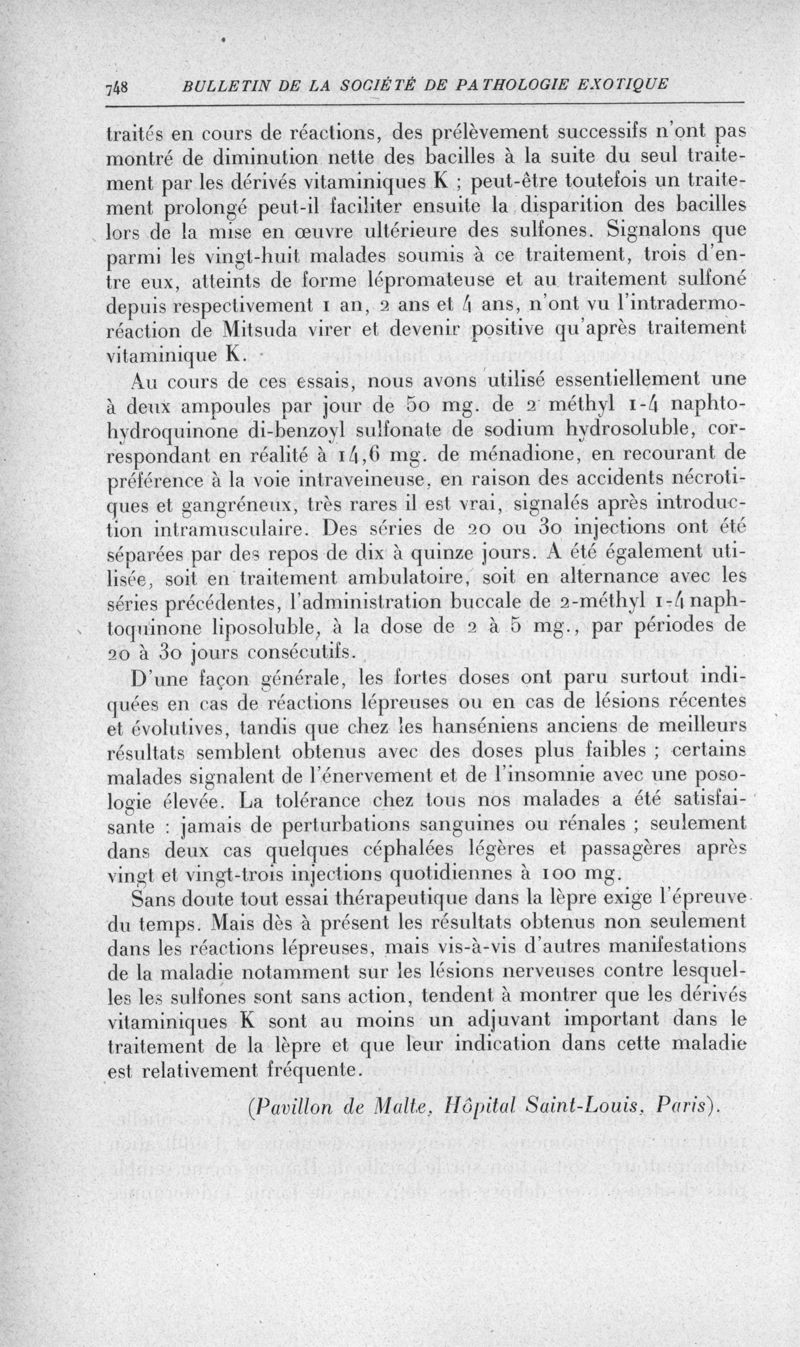 748 BULLETIN DE LA SOCIÉTÉ DE PATHOLOGIE EXOTIQUE

traités en cours de réactions, des prélèvement successifs n'ont pas montré de diminution nette des bacilles à la suite du seul traitement par les dérivés vitaminiques K ; peut-être toutefois un traitement prolongé peut-il faciliter ensuite la disparition des bacilles lors de la mise en œuvre ultérieure des sulfones. Signalons que parmi les vingt-huit malades soumis à ce traitement, trois d'entre eux, atteints de forme lépromateuse et au traitement sulfoné depuis respectivement 1 an, 2 ans et 4 ans, n'ont vu l'intradermo-réaction de Mitsuda virer et devenir positive qu'après traitement vitaminique K.

Au cours de ces essais, nous avons utilisé essentiellement une à deux ampoules par jour de 50 mg. de 2 méthyl 1-4 naphtohydroquinone di-benzoyl sulfonate de sodium hydrosoluble, correspondant en réalité à 14,6 mg. de ménadione, en recourant de préférence à la voie intraveineuse, en raison des accidents nécrotiques et gangréneux, très rares il est vrai, signalés après introduction intramusculaire. Des séries de 20 ou 30 injections ont été séparées par des repos de dix à quinze jours. A été également utilisée, soit en traitement ambulatoire, soit en alternance avec les séries précédentes, l'administration buccale de 2-méthyl 1-4 naphtoquinone liposoluble, à la dose de 2 à 5 mg., par périodes de 20 à 30 jours consécutifs.

D'une façon générale, les fortes doses ont paru surtout indiquées en cas de réactions lépreuses ou en cas de lésions récentes et évolutives, tandis que chez les hanséniens anciens de meilleurs résultats semblent obtenus avec des doses plus faibles ; certains malades signalent de l'énervement et de l'insomnie avec une posologie élevée. La tolérance chez tous nos malades a été satisfaisante : jamais de perturbations sanguines ou rénales ; seulement dans deux cas quelques céphalées légères et passagères après vingt et vingt-trois injections quotidiennes à 100 mg.

Sans doute tout essai thérapeutique dans la lèpre exige l'épreuve du temps. Mais dès à présent les résultats obtenus non seulement dans les réactions lépreuses, mais vis-à-vis d'autres manifestations de la maladie notamment sur les lésions nerveuses contre lesquelles les sulfones sont sans action, tendent à montrer que les dérivés vitaminiques K sont au moins un adjuvant important dans le traitement de la lèpre et que leur indication dans cette maladie est relativement fréquente.

(Pavillon de Malte, Hôpital Saint-Louis, Paris).